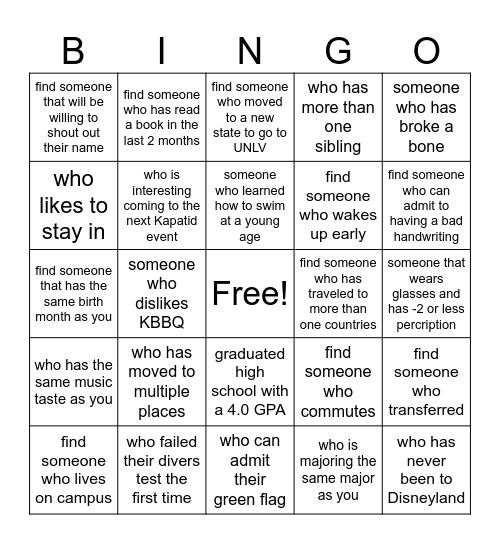 | B | I | N | G | O |
|---|---|---|---|---|
| find someone that will be willing to shout out their name | find someone who has read a book in the last 2 months | find someone who moved to a new state to go to UNLV | who has more than one sibling | someone who has broke a bone |
| who likes to stay in | who is interesting coming to the next Kapatid event | someone who learned how to swim at a young age | find someone who wakes up early | find someone who can admit to having a bad handwriting |
| find someone that has the same birth month as you | someone who dislikes KBBQ | Free! | find someone who has traveled to more than one countries | someone that wears glasses and has -2 or less percription |
| who has the same music taste as you | who has moved to multiple places | graduated high school with a 4.0 GPA | find someone who commutes | find someone who transferred |
| find someone who lives on campus | who failed their divers test the first time | who can admit their green flag | who is majoring the same major as you | who has never been to Disneyland |